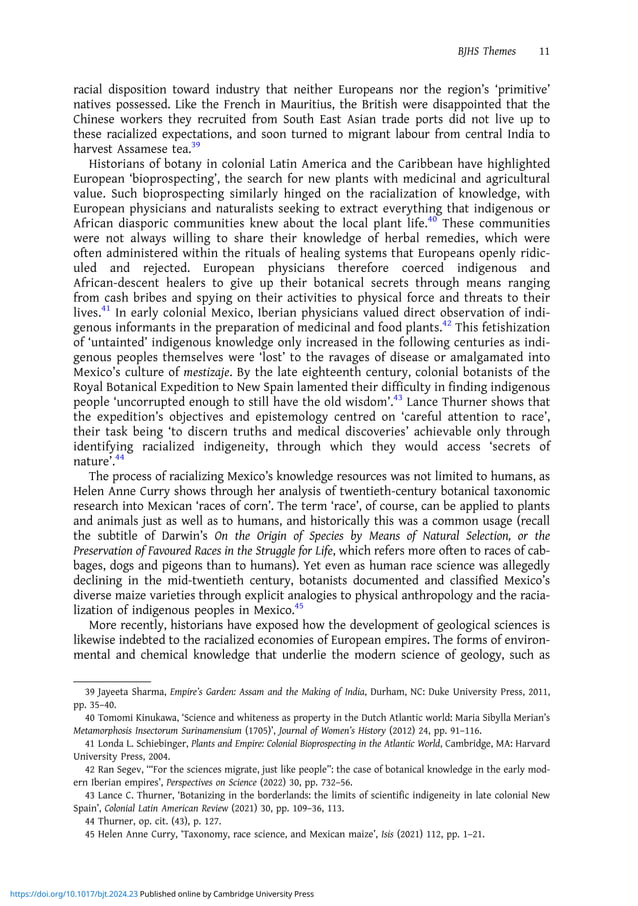 BJHS Themes 11

racial disposition toward industry that neither Europeans nor the region's 'primitive' natives possessed. Like the French in Mauritius, the British were disappointed that the Chinese workers they recruited from South East Asian trade ports did not live up to these racialized expectations, and soon turned to migrant labour from central India to harvest Assamese tea.$^{39}$

Historians of botany in colonial Latin America and the Caribbean have highlighted European 'bioprospecting', the search for new plants with medicinal and agricultural value. Such bioprospecting similarly hinged on the racialization of knowledge, with European physicians and naturalists seeking to extract everything that indigenous or African diasporic communities knew about the local plant life.$^{40}$ These communities were not always willing to share their knowledge of herbal remedies, which were often administered within the rituals of healing systems that Europeans openly ridiculed and rejected. European physicians therefore coerced indigenous and African-descent healers to give up their botanical secrets through means ranging from cash bribes and spying on their activities to physical force and threats to their lives.$^{41}$ In early colonial Mexico, Iberian physicians valued direct observation of indigenous informants in the preparation of medicinal and food plants.$^{42}$ This fetishization of 'untainted' indigenous knowledge only increased in the following centuries as indigenous peoples themselves were 'lost' to the ravages of disease or amalgamated into Mexico's culture of mestizaje. By the late eighteenth century, colonial botanists of the Royal Botanical Expedition to New Spain lamented their difficulty in finding indigenous people 'uncorrupted enough to still have the old wisdom'.$^{43}$ Lance Thurner shows that the expedition's objectives and epistemology centred on 'careful attention to race', their task being 'to discern truths and medical discoveries' achievable only through identifying racialized indigeneity, through which they would access 'secrets of nature'.$^{44}$

The process of racializing Mexico's knowledge resources was not limited to humans, as Helen Anne Curry shows through her analysis of twentieth-century botanical taxonomic research into Mexican 'races of corn'. The term 'race', of course, can be applied to plants and animals just as well as to humans, and historically this was a common usage (recall the subtitle of Darwin's On the Origin of Species by Means of Natural Selection, or the Preservation of Favoured Races in the Struggle for Life, which refers more often to races of cabbages, dogs and pigeons than to humans). Yet even as human race science was allegedly declining in the mid-twentieth century, botanists documented and classified Mexico's diverse maize varieties through explicit analogies to physical anthropology and the racialization of indigenous peoples in Mexico.$^{45}$

More recently, historians have exposed how the development of geological sciences is likewise indebted to the racialized economies of European empires. The forms of environmental and chemical knowledge that underlie the modern science of geology, such as

39 Jayeeta Sharma, Empire's Garden: Assam and the Making of India, Durham, NC: Duke University Press, 2011, pp. 35–40.
40 Tomomi Kinukawa, 'Science and whiteness as property in the Dutch Atlantic world: Maria Sibylla Merian's Metamorphosis Insectorum Surinamensium (1705)', Journal of Women's History (2012) 24, pp. 91–116.
41 Londa L. Schiebinger, Plants and Empire: Colonial Bioprospecting in the Atlantic World, Cambridge, MA: Harvard University Press, 2004.
42 Ran Segev, '"For the sciences migrate, just like people": the case of botanical knowledge in the early modern Iberian empires', Perspectives on Science (2022) 30, pp. 732–56.
43 Lance C. Thurner, 'Botanizing in the borderlands: the limits of scientific indigeneity in late colonial New Spain', Colonial Latin American Review (2021) 30, pp. 109–36, 113.
44 Thurner, op. cit. (43), p. 127.
45 Helen Anne Curry, 'Taxonomy, race science, and Mexican maize', Isis (2021) 112, pp. 1–21.

https://doi.org/10.1017/bjt.2024.23 Published online by Cambridge University Press